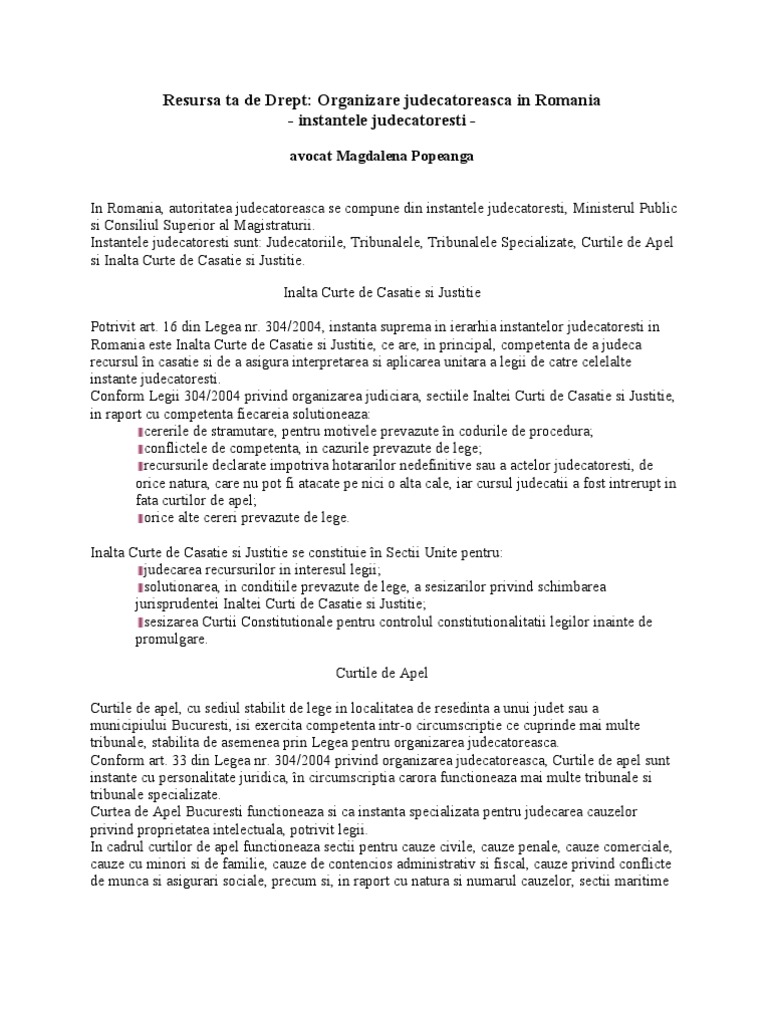 Resursa ta de Drept: Organizare judecatoreasca in Romania
- instantele judecatoresti -

avocat Magdalena Popeanga

In Romania, autoritatea judecatoreasca se compune din instantele judecatoresti, Ministerul Public si Consiliul Superior al Magistraturii.
Instantele judecatoresti sunt: Judecatoriile, Tribunalele, Tribunalele Specializate, Curtile de Apel si Inalta Curte de Casatie si Justitie.

Inalta Curte de Casatie si Justitie

Potrivit art. 16 din Legea nr. 304/2004, instanta suprema in ierarhia instantelor judecatoresti in Romania este Inalta Curte de Casatie si Justitie, ce are, in principal, competenta de a judeca recursul în casatie si de a asigura interpretarea si aplicarea unitara a legii de catre celelalte instante judecatoresti.
Conform Legii 304/2004 privind organizarea judiciara, sectiile Inaltei Curti de Casatie si Justitie, in raport cu competenta fiecareia solutioneaza:
cererile de stramutare, pentru motivele prevazute în codurile de procedura;
conflictele de competenta, in cazurile prevazute de lege;
recursurile declarate impotriva hotararilor nedefinitive sau a actelor judecatoresti, de orice natura, care nu pot fi atacate pe nici o alta cale, iar cursul judecatii a fost intrerupt in fata curtilor de apel;
orice alte cereri prevazute de lege.

Inalta Curte de Casatie si Justitie se constituie în Sectii Unite pentru:
judecarea recursurilor in interesul legii;
solutionarea, in conditiile prevazute de lege, a sesizarilor privind schimbarea jurisprudentei Inaltei Curti de Casatie si Justitie;
sesizarea Curtii Constitutionale pentru controlul constitutionalitatii legilor inainte de promulgare.

Curtile de Apel

Curtile de apel, cu sediul stabilit de lege in localitatea de resedinta a unui judet sau a municipiului Bucuresti, isi exercita competenta intr-o circumscriptie ce cuprinde mai multe tribunale, stabilita de asemenea prin Legea pentru organizarea judecatoreasca.
Conform art. 33 din Legea nr. 304/2004 privind organizarea judecatoreasca, Curtile de apel sunt instante cu personalitate juridica, în circumscriptia carora functioneaza mai multe tribunale si tribunale specializate.
Curtea de Apel Bucuresti functioneaza si ca instanta specializata pentru judecarea cauzelor privind proprietatea intelectuala, potrivit legii.
In cadrul curtilor de apel functioneaza sectii pentru cauze civile, cauze penale, cauze comerciale, cauze cu minori si de familie, cauze de contencios administrativ si fiscal, cauze privind conflicte de munca si asigurari sociale, precum si, in raport cu natura si numarul cauzelor, sectii maritime